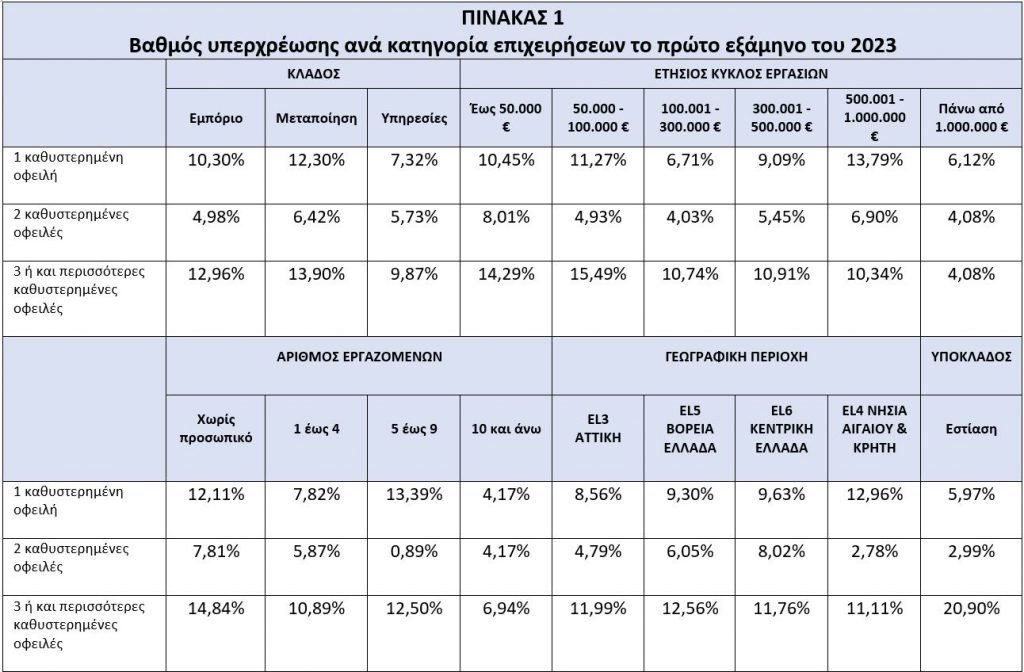 ΠΙΝΑΚΑΣ 1
Βαθμός υπερχρέωσης ανά κατηγορία επιχειρήσεων το πρώτο εξάμηνο του 2023

| | ΚΛΑΔΟΣ | | | ΕΤΗΣΙΟΣ ΚΥΚΛΟΣ ΕΡΓΑΣΙΩΝ | | | | | |
|---|---|---|---|---|---|---|---|---|---|
| | Εμπόριο | Μεταποίηση | Υπηρεσίες | Έως 50.000 € | 50.000 - 100.000 € | 100.001 - 300.000 € | 300.001 - 500.000 € | 500.001 - 1.000.000 € | Πάνω από 1.000.000 € |
| 1 καθυστερημένη οφειλή | 10,30% | 12,30% | 7,32% | 10,45% | 11,27% | 6,71% | 9,09% | 13,79% | 6,12% |
| 2 καθυστερημένες οφειλές | 4,98% | 6,42% | 5,73% | 8,01% | 4,93% | 4,03% | 5,45% | 6,90% | 4,08% |
| 3 ή και περισσότερες καθυστερημένες οφειλές | 12,96% | 13,90% | 9,87% | 14,29% | 15,49% | 10,74% | 10,91% | 10,34% | 4,08% |

| | ΑΡΙΘΜΟΣ ΕΡΓΑΖΟΜΕΝΩΝ | | | | ΓΕΩΓΡΑΦΙΚΗ ΠΕΡΙΟΧΗ | | | | ΥΠΟΚΛΑΔΟΣ |
|---|---|---|---|---|---|---|---|---|---|
| | Χωρίς προσωπικό | 1 έως 4 | 5 έως 9 | 10 και άνω | EL3 ΑΤΤΙΚΗ | EL5 ΒΟΡΕΙΑ ΕΛΛΑΔΑ | EL6 ΚΕΝΤΡΙΚΗ ΕΛΛΑΔΑ | EL4 ΝΗΣΙΑ ΑΙΓΑΙΟΥ & ΚΡΗΤΗ | Εστίαση |
| 1 καθυστερημένη οφειλή | 12,11% | 7,82% | 13,39% | 4,17% | 8,56% | 9,30% | 9,63% | 12,96% | 5,97% |
| 2 καθυστερημένες οφειλές | 7,81% | 5,87% | 0,89% | 4,17% | 4,79% | 6,05% | 8,02% | 2,78% | 2,99% |
| 3 ή και περισσότερες καθυστερημένες οφειλές | 14,84% | 10,89% | 12,50% | 6,94% | 11,99% | 12,56% | 11,76% | 11,11% | 20,90% |